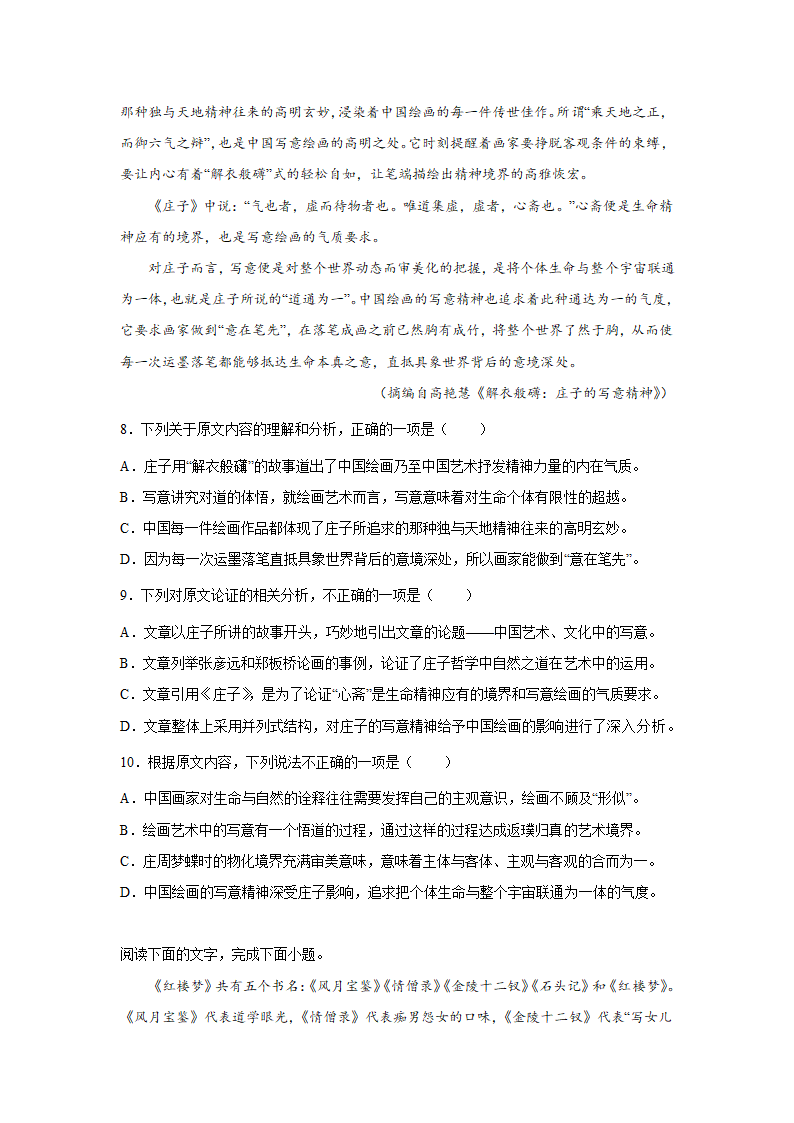 那种独与天地精神往来的高明玄妙，浸染着中国绘画的每一件传世佳作。所谓“乘天地之正，而御六气之辩”，也是中国写意绘画的高明之处。它时刻提醒着画家要挣脱客观条件的束缚，要让内心有着“解衣般礴”式的轻松自如，让笔端描绘出精神境界的高雅恢宏。

《庄子》中说：“气也者，虚而待物者也。唯道集虚，虚者，心斋也。”心斋便是生命精神应有的境界，也是写意绘画的气质要求。

对庄子而言，写意便是对整个世界动态而审美化的把握，是将个体生命与整个宇宙联通为一体，也就是庄子所说的“道通为一”。中国绘画的写意精神也追求着此种通达为一的气度，它要求画家做到“意在笔先”，在落笔成画之前已然胸有成竹，将整个世界了然于胸，从而使每一次运墨落笔都能够抵达生命本真之意，直抵具象世界背后的意境深处。

（摘编自高艳慧《解衣般礴：庄子的写意精神》）

8．下列关于原文内容的理解和分析，正确的一项是（　　）

A．庄子用“解衣般礴”的故事道出了中国绘画乃至中国艺术抒发精神力量的内在气质。

B．写意讲究对道的体悟，就绘画艺术而言，写意意味着对生命个体有限性的超越。

C．中国每一件绘画作品都体现了庄子所追求的那种独与天地精神往来的高明玄妙。

D．因为每一次运墨落笔直抵具象世界背后的意境深处，所以画家能做到“意在笔先”。

9．下列对原文论证的相关分析，不正确的一项是（　　）

A．文章以庄子所讲的故事开头，巧妙地引出文章的论题——中国艺术、文化中的写意。

B．文章列举张彦远和郑板桥论画的事例，论证了庄子哲学中自然之道在艺术中的运用。

C．文章引用《庄子》是为了论证“心斋”是生命精神应有的境界和写意绘画的气质要求。

D．文章整体上采用并列式结构，对庄子的写意精神给予中国绘画的影响进行了深入分析。

10．根据原文内容，下列说法不正确的一项是（　　）

A．中国画家对生命与自然的诠释往往需要发挥自己的主观意识，绘画不顾及“形似”。

B．绘画艺术中的写意有一个悟道的过程，通过这样的过程达成返璞归真的艺术境界。

C．庄周梦蝶时的物化境界充满审美意味，意味着主体与客体、主观与客观的合而为一。

D．中国绘画的写意精神深受庄子影响，追求把个体生命与整个宇宙联通为一体的气度。

阅读下面的文字，完成下面小题。

《红楼梦》共有五个书名：《风月宝鉴》《情僧录》《金陵十二钗》《石头记》和《红楼梦》。《风月宝鉴》代表道学眼光，《情僧录》代表痴男怨女的口味，《金陵十二钗》代表“写女儿